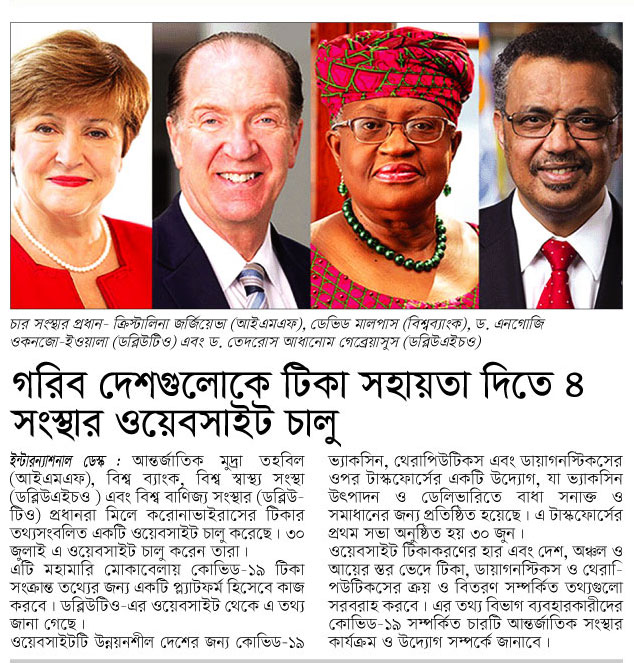 চার সংস্থার প্রধান- ক্রিস্টালিনা জর্জিয়েভা (আইএমএফ), ডেভিড মালপাস (বিশ্বব্যাংক), ড. এনগোজি ওকনজো-ইওয়ালা (ডব্লিউটিও) এবং ড. তেদরোস আধানোম গেব্রেয়াসুস (ডব্লিউএইচও)

গরিব দেশগুলোকে টিকা সহায়তা দিতে ৪ সংস্থার ওয়েবসাইট চালু

ইন্টারন্যাশনাল ডেস্ক : আন্তর্জাতিক মুদ্রা তহবিল (আইএমএফ), বিশ্ব ব্যাংক, বিশ্ব স্বাস্থ্য সংস্থা (ডব্লিউএইচও ) এবং বিশ্ব বাণিজ্য সংস্থার (ডব্লিউটিও) প্রধানরা মিলে করোনাভাইরাসের টিকার তথ্যসংবলিত একটি ওয়েবসাইট চালু করেছে। ৩০ জুলাই এ ওয়েবসাইট চালু করেন তারা।

এটি মহামারি মোকাবেলায় কোভিড-১৯ টিকা সংক্রান্ত তথ্যের জন্য একটি প্ল্যাটফর্ম হিসেবে কাজ করবে। ডব্লিউটিও-এর ওয়েবসাইট থেকে এ তথ্য জানা গেছে।

ওয়েবসাইটটি উন্নয়নশীল দেশের জন্য কোভিড-১৯ ভ্যাকসিন, থেরাপিউটিকস এবং ডায়াগনস্টিকসের ওপর টাস্কফোর্সের একটি উদ্যোগ, যা ভ্যাকসিন উৎপাদন ও ডেলিভারিতে বাধা সনাক্ত ও সমাধানের জন্য প্রতিষ্ঠিত হয়েছে। এ টাস্কফোর্সের প্রথম সভা অনুষ্ঠিত হয় ৩০ জুন।

ওয়েবসাইট টিকাকরণের হার এবং দেশ, অঞ্চল ও আয়ের স্তর ভেদে টিকা, ডায়াগনস্টিকস ও থেরাপিউটিকসের ক্রয় ও বিতরণ সম্পর্কিত তথ্যগুলো সরবরাহ করবে। এর তথ্য বিভাগ ব্যবহারকারীদের কোভিড-১৯ সম্পর্কিত চারটি আন্তর্জাতিক সংস্থার কার্যক্রম ও উদ্যোগ সম্পর্কে জানাবে।